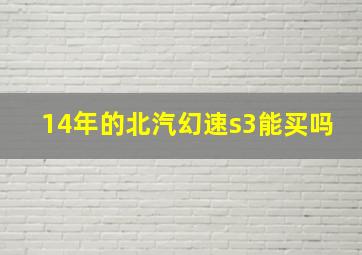 14年的北汽幻速s3能买吗